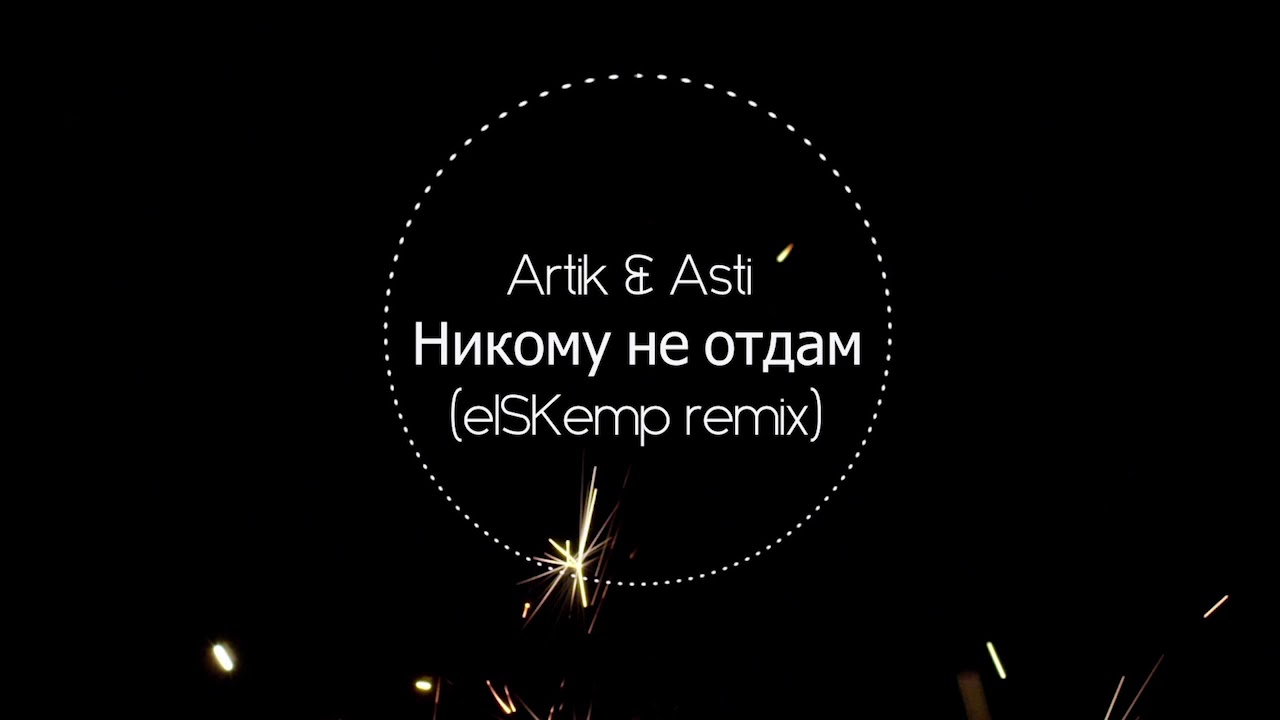 Artik & Asti
Никому не отдам
(elSKemp remix)